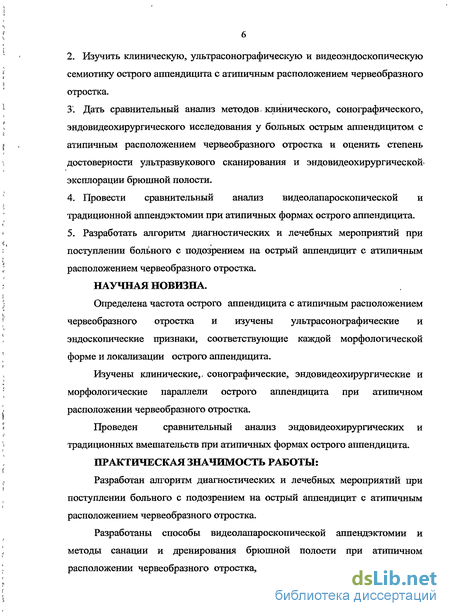 6

2. Изучить клиническую, ультрасонографическую и видеоэндоскопическую семиотику острого аппендицита с атипичным расположением червеобразного отростка.

3. Дать сравнительный анализ методов клинического, сонографического, эндовидеохирургического исследования у больных острым аппендицитом с атипичным расположением червеобразного отростка и оценить степень достоверности ультразвукового сканирования и эндовидеохирургической эксплорации брюшной полости.

4. Провести сравнительный анализ видеолапароскопической и традиционной аппендэктомии при атипичных формах острого аппендицита.

5. Разработать алгоритм диагностических и лечебных мероприятий при поступлении больного с подозрением на острый аппендицит с атипичным расположением червеобразного отростка.

НАУЧНАЯ НОВИЗНА.

Определена частота острого аппендицита с атипичным расположением червеобразного отростка и изучены ультрасонографические и эндоскопические признаки, соответствующие каждой морфологической форме и локализации острого аппендицита.

Изучены клинические, сонографические, эндовидеохирургические и морфологические параллели острого аппендицита при атипичном расположении червеобразного отростка.

Проведен сравнительный анализ эндовидеохирургических и традиционных вмешательств при атипичных формах острого аппендицита.

ПРАКТИЧЕСКАЯ ЗНАЧИМОСТЬ РАБОТЫ:

Разработан алгоритм диагностических и лечебных мероприятий при поступлении больного с подозрением на острый аппендицит с атипичным расположением червеобразного отростка.

Разработаны способы видеолапароскопической аппендэктомии и методы санации и дренирования брюшной полости при атипичном расположении червеобразного отростка,

dsLib.net
библиотека диссертаций